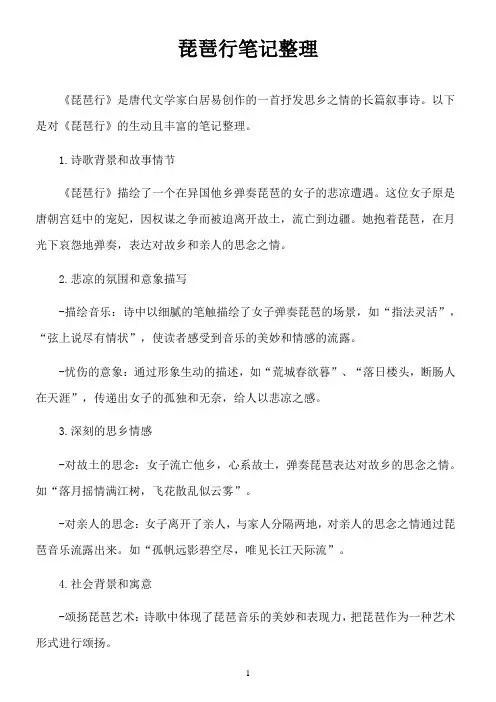 琵琶行笔记整理

《琵琶行》是唐代文学家白居易创作的一首抒发思乡之情的长篇叙事诗。以下是对《琵琶行》的生动且丰富的笔记整理。

1.诗歌背景和故事情节

《琵琶行》描绘了一个在异国他乡弹奏琵琶的女子的悲凉遭遇。这位女子原是唐朝宫廷中的宠妃，因权谋之争而被迫离开故土，流亡到边疆。她抱着琵琶，在月光下哀怨地弹奏，表达对故乡和亲人的思念之情。

2.悲凉的氛围和意象描写

-描绘音乐：诗中以细腻的笔触描绘了女子弹奏琵琶的场景，如“指法灵活”，“弦上说尽有情状”，使读者感受到音乐的美妙和情感的流露。

-忧伤的意象：通过形象生动的描述，如“荒城春欲暮”、“落日楼头，断肠人在天涯”，传递出女子的孤独和无奈，给人以悲凉之感。

3.深刻的思乡情感

-对故土的思念：女子流亡他乡，心系故土，弹奏琵琶表达对故乡的思念之情。如“落月摇情满江树，飞花散乱似云雾”。

-对亲人的思念：女子离开了亲人，与家人分隔两地，对亲人的思念之情通过琵琶音乐流露出来。如“孤帆远影碧空尽，唯见长江天际流”。

4.社会背景和寓意

-颂扬琵琶艺术：诗歌中体现了琵琶音乐的美妙和表现力，把琵琶作为一种艺术形式进行颂扬。

1